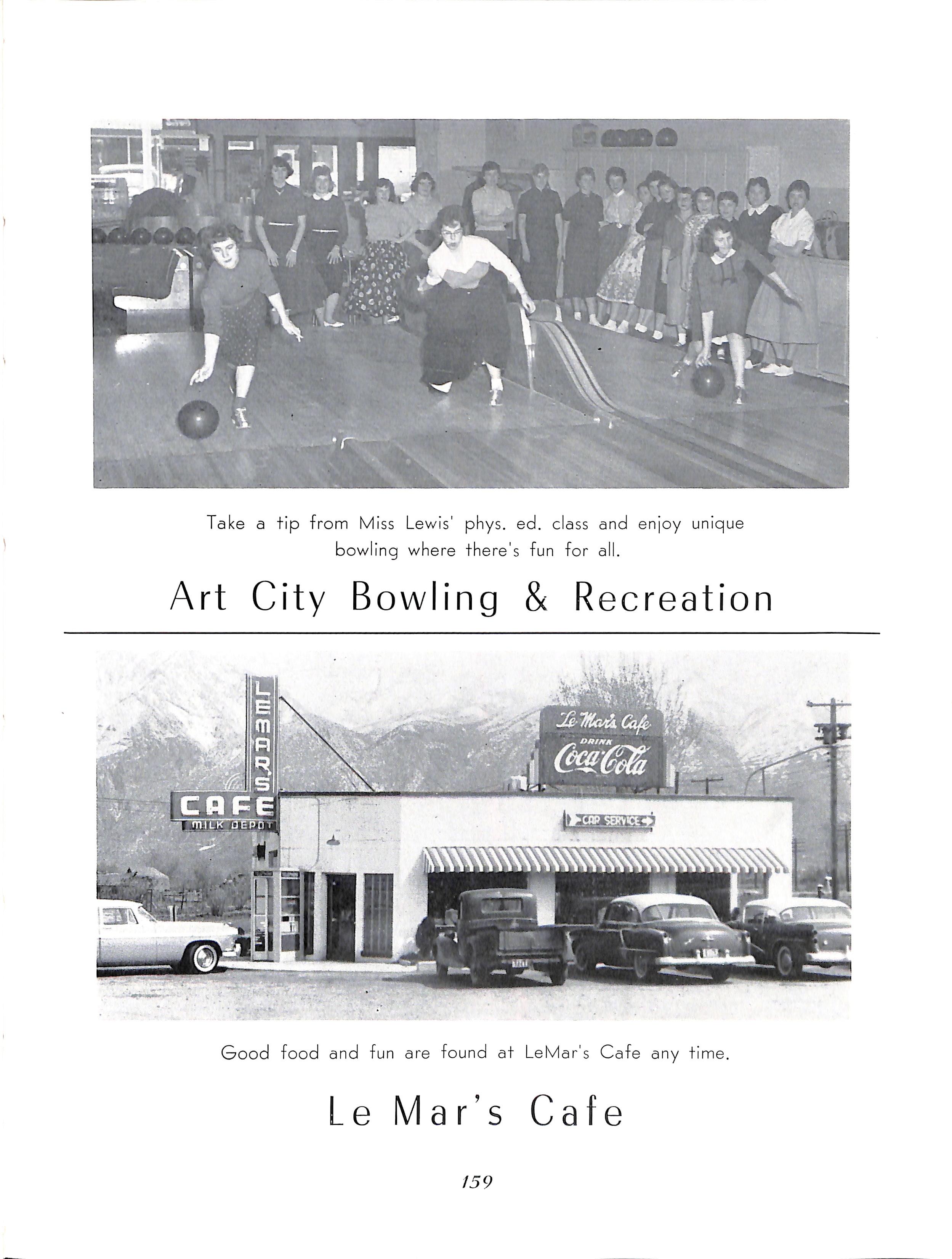 Take a tip from Miss Lewis' phys. ed. class and enjoy unique bowling where there's fun for all.

Art City Bowling & Recreation

LEMAR'S

CAFE

MILK DEPOT

Le Mar's Cafe

DRINK

Coca-Cola

CAR SERVICE

Good food and fun are found at LeMar's Cafe any time.

Le Mar's Cafe

159